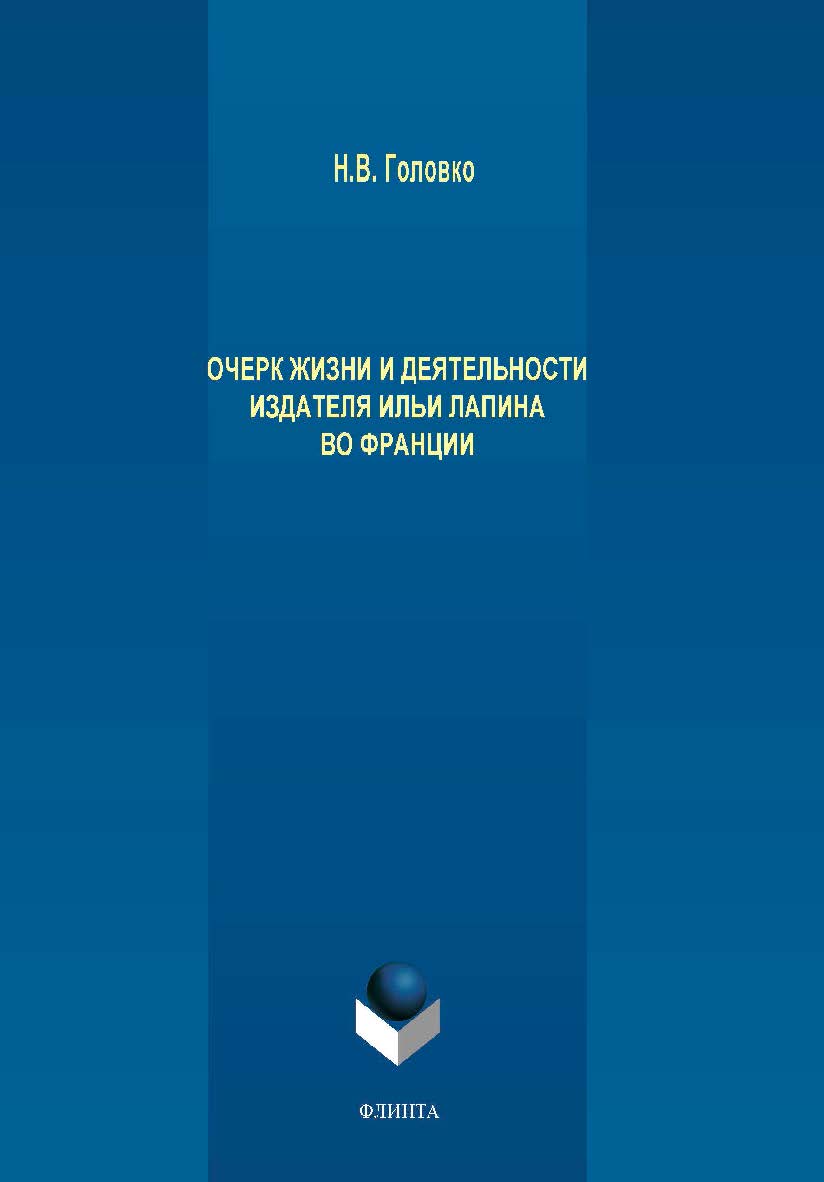 Н.В. Головко

ОЧЕРК ЖИЗНИ И ДЕЯТЕЛЬНОСТИ ИЗДАТЕЛЯ ИЛЬИ ЛАПИНА ВО ФРАНЦИИ

ФЛИНТА